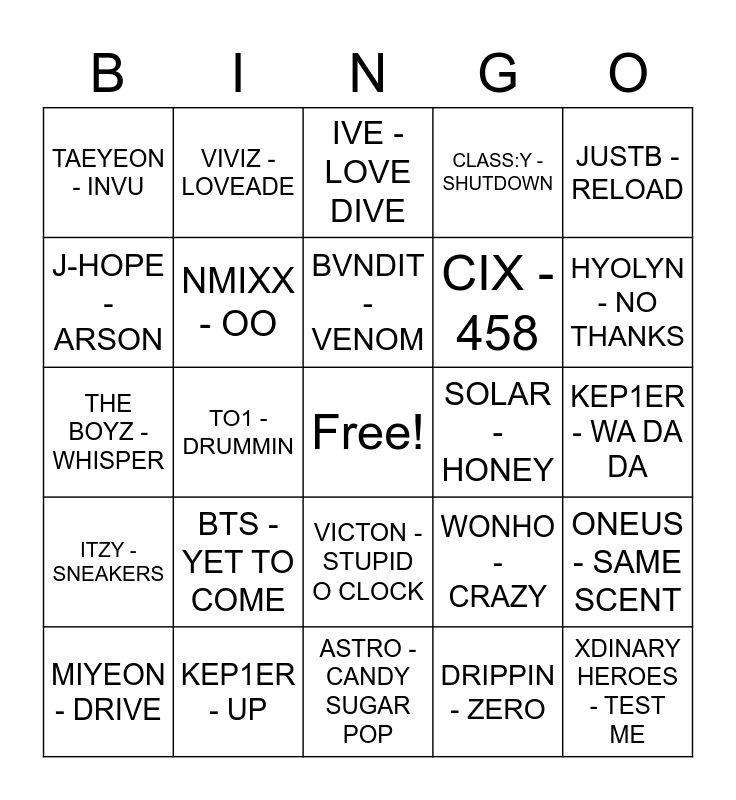 | B | I | N | G | O |
|---|---|---|---|---|
| TAEYEON - INVU | VIVIZ - LOVEADE | IVE - LOVE DIVE | CLASS:Y - SHUTDOWN | JUSTB - RELOAD |
| J-HOPE - ARSON | NMIXX - OO | BVNDIT - VENOM | CIX - 458 | HYOLYN - NO THANKS |
| THE BOYZ - WHISPER | TO1 - DRUMMIN | Free! | SOLAR - HONEY | KEP1ER - WA DA DA |
| ITZY - SNEAKERS | BTS - YET TO COME | VICTON - STUPID O CLOCK | WONHO - CRAZY | ONEUS - SAME SCENT |
| MIYEON - DRIVE | KEP1ER - UP | ASTRO - CANDY SUGAR POP | DRIPPIN - ZERO | XDINARY HEROES - TEST ME |